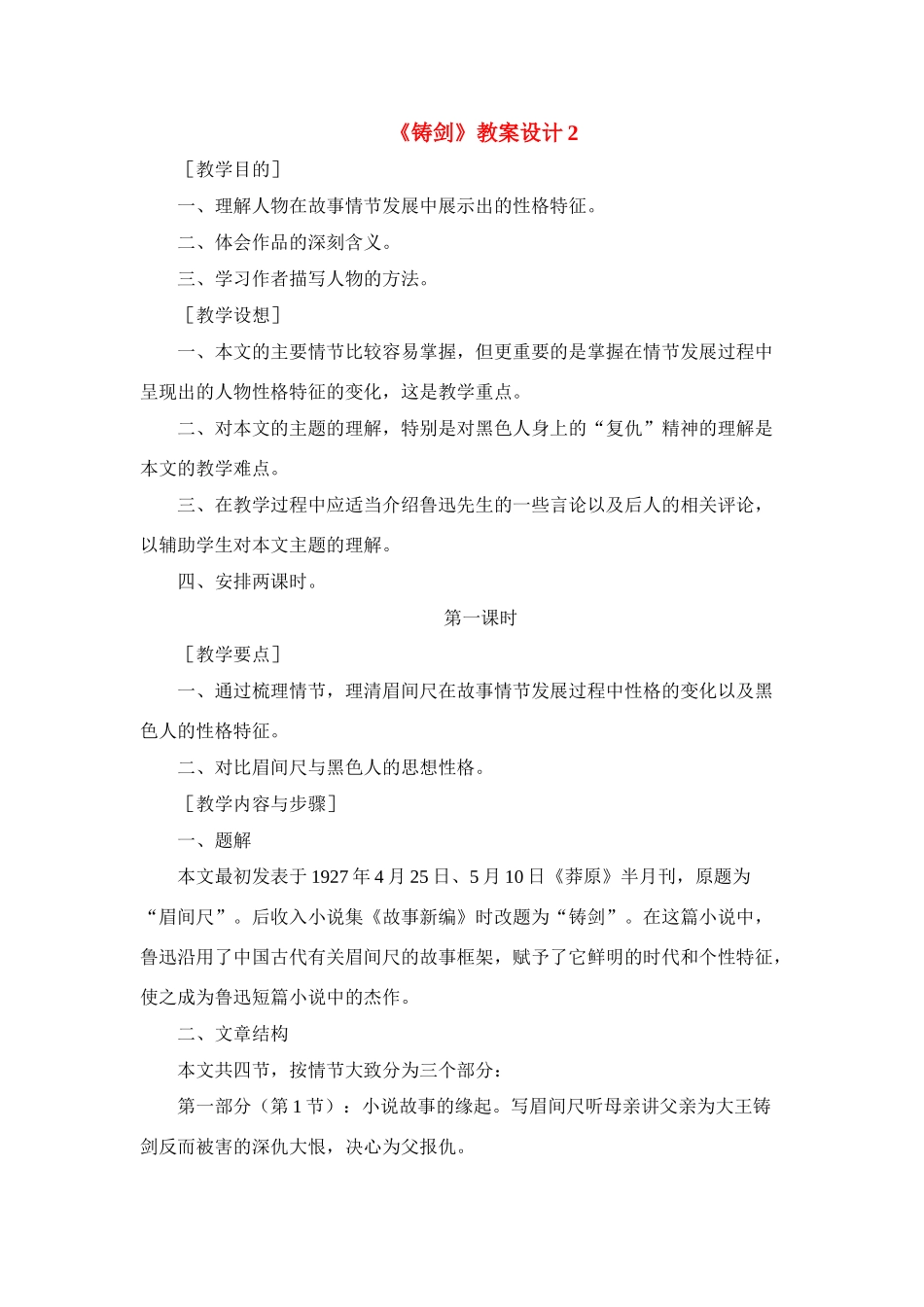 《铸剑》教案设计 2

［教学目的］

一、理解人物在故事情节发展中展示出的性格特征。

二、体会作品的深刻含义。

三、学习作者描写人物的方法。

［教学设想］

一、本文的主要情节比较容易掌握，但更重要的是掌握在情节发展过程中呈现出的人物性格特征的变化，这是教学重点。

二、对本文的主题的理解，特别是对黑色人身上的“复仇”精神的理解是本文的教学难点。

三、在教学过程中应适当介绍鲁迅先生的一些言论以及后人的相关评论，以辅助学生对本文主题的理解。

四、安排两课时。

第一课时

［教学要点］

一、通过梳理情节，理清眉间尺在故事情节发展过程中性格的变化以及黑色人的性格特征。

二、对比眉间尺与黑色人的思想性格。

［教学内容与步骤］

一、题解

本文最初发表于 1927 年 4 月 25 日、5 月 10 日《莽原》半月刊，原题为“眉间尺”。后收入小说集《故事新编》时改题为“铸剑”。在这篇小说中，鲁迅沿用了中国古代有关眉间尺的故事框架，赋予了它鲜明的时代和个性特征，使之成为鲁迅短篇小说中的杰作。

二、文章结构

本文共四节，按情节大致分为三个部分：

第一部分（第 1 节）：小说故事的缘起。写眉间尺听母亲讲父亲为大王铸剑反而被害的深仇大恨，决心为父报仇。